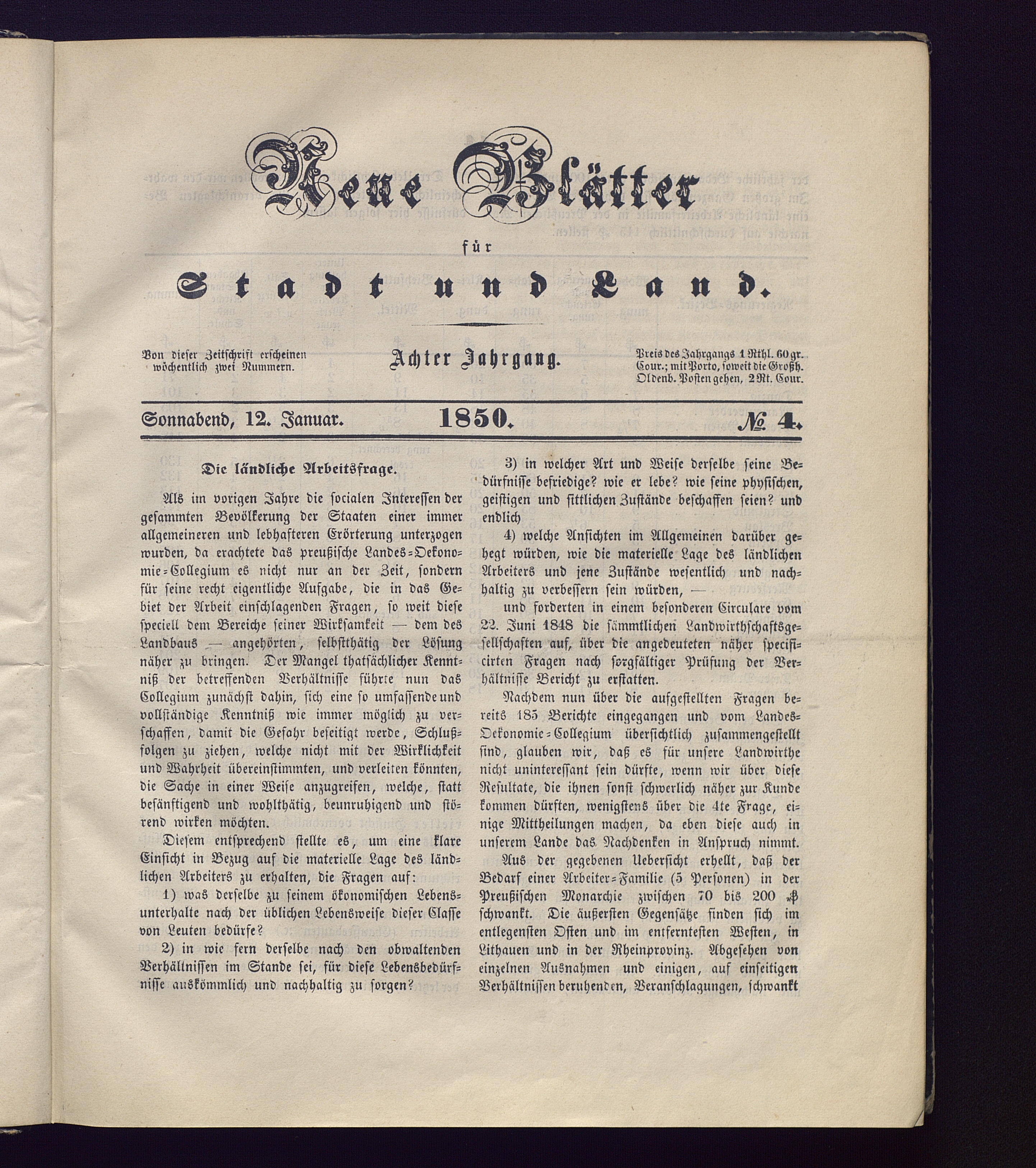 Neue Blätter

für

Stadt und Land.

Von dieser Zeitschrift erscheinen wöchentlich zwei Nummern.

Achter Jahrgang.

Preis des Jahrgangs 1 Rthl. 60 gr. Cour.; mit Porto, soweit die Großh. Oldenb. Posten gehen, 2 Rt. Cour.

Sonnabend, 12. Januar. 1850. № 4.

Die ländliche Arbeitsfrage.

Als im vorigen Jahre die socialen Interessen der gesammten Bevölkerung der Staaten einer immer allgemeineren und lebhafteren Erörterung unterzogen wurden, da erachtete das preußische Landes-Oekonomie-Collegium es nicht nur an der Zeit, sondern für seine recht eigentliche Aufgabe, die in das Gebiet der Arbeit einschlagenden Fragen, so weit diese speciell dem Bereiche seiner Wirksamkeit — dem des Landbaus — angehörten, selbstthätig der Lösung näher zu bringen. Der Mangel thatsächlicher Kenntniß der betreffenden Verhältnisse führte nun das Collegium zunächst dahin, sich eine so umfassende und vollständige Kenntniß wie immer möglich zu verschaffen, damit die Gefahr beseitigt werde, Schlußfolgen zu ziehen, welche nicht mit der Wirklichkeit und Wahrheit übereinstimmten, und verleiten könnten, die Sache in einer Weise anzugreifen, welche, statt besänftigend und wohlthätig, beunruhigend und störend wirken möchten.

Diesem entsprechend stellte es, um eine klare Einsicht in Bezug auf die materielle Lage des ländlichen Arbeiters zu erhalten, die Fragen auf:

1) was derselbe zu seinem ökonomischen Lebensunterhalte nach der üblichen Lebensweise dieser Classe von Leuten bedürfe?

2) in wie fern derselbe nach den obwaltenden Verhältnissen im Stande sei, für diese Lebensbedürfnisse auskömmlich und nachhaltig zu sorgen?

3) in welcher Art und Weise derselbe seine Bedürfnisse befriedige? wie er lebe? wie seine physischen, geistigen und sittlichen Zustände beschaffen seien? und endlich

4) welche Ansichten im Allgemeinen darüber gehegt würden, wie die materielle Lage des ländlichen Arbeiters und jene Zustände wesentlich und nachhaltig zu verbessern sein würden, —

und forderten in einem besonderen Circulare vom 22. Juni 1848 die sämmtlichen Landwirthschaftsgesellschaften auf, über die angedeuteten näher specificirten Fragen nach sorgfältiger Prüfung der Verhältnisse Bericht zu erstatten.

Nachdem nun über die aufgestellten Fragen bereits 185 Berichte eingegangen und vom Landes-Oekonomie-Collegium übersichtlich zusammengestellt sind, glauben wir, daß es für unsere Landwirthe nicht uninteressant sein dürfte, wenn wir über diese Resultate, die ihnen sonst schwerlich näher zur Kunde kommen dürften, wenigstens über die 4te Frage, einige Mittheilungen machen, da eben diese auch in unserem Lande das Nachdenken in Anspruch nimmt.

Aus der gegebenen Uebersicht erhellt, daß der Bedarf einer Arbeiter-Familie (5 Personen) in der Preußischen Monarchie zwischen 70 bis 200 ₰ schwankt. Die äußersten Gegensätze finden sich im entlegensten Osten und im entferntesten Westen, in Lithauen und in der Rheinprovinz. Abgesehen von einzelnen Ausnahmen und einigen, auf einseitigen Verhältnissen beruhenden, Veranschlagungen, schwankt